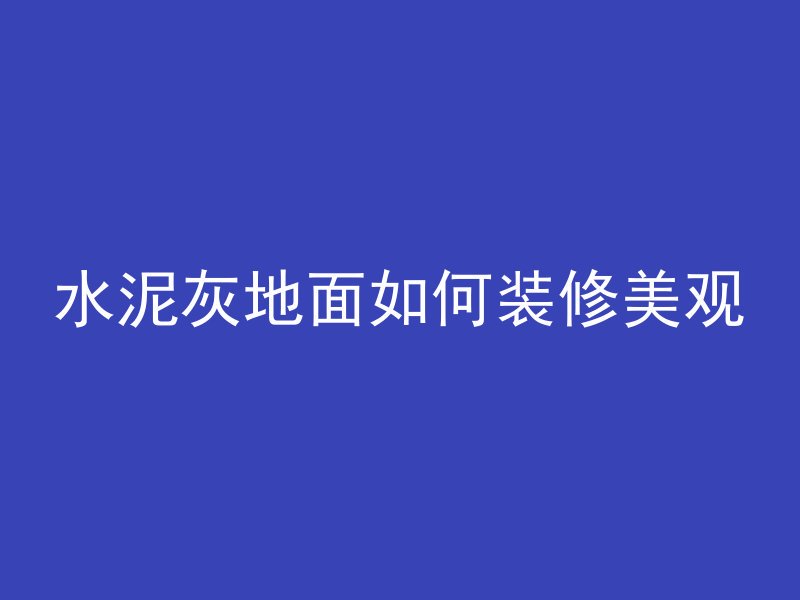 水泥灰地面如何装修美观